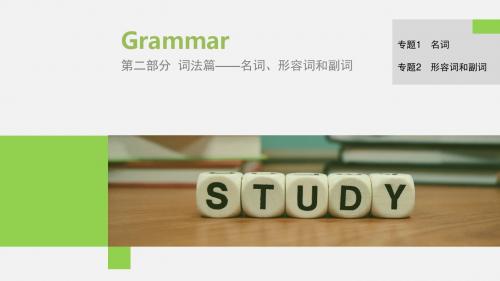 Grammar

第二部分 词法篇——名词、形容词和副词

专题1 名词

专题2 形容词和副词

STUDY